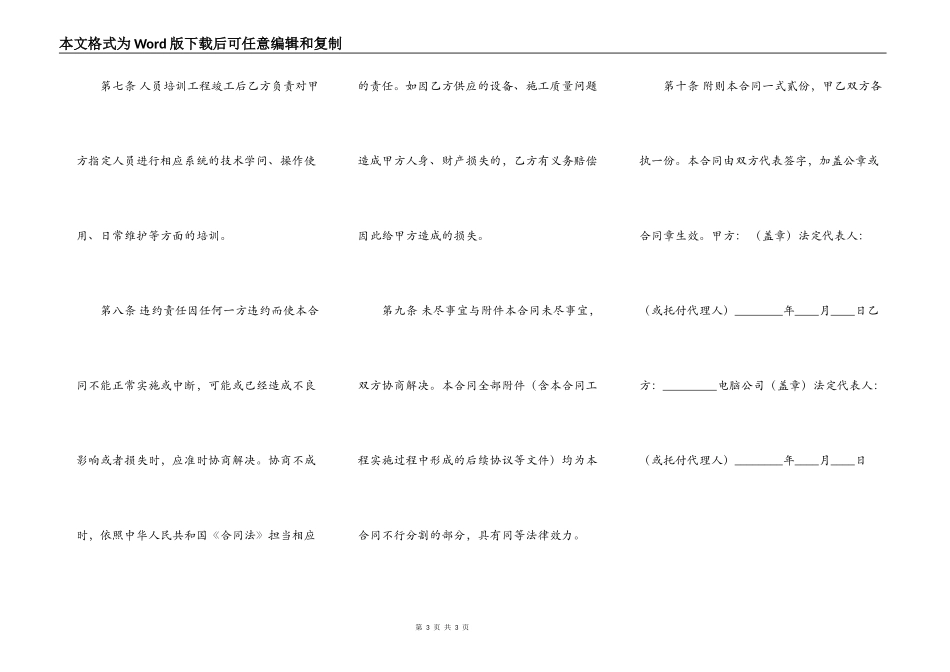 本文格式为Word版下载后可任意编辑和复制

第七条 人员培训工程竣工后乙方负责对甲方指定人员进行相应系统的技术学问、操作使用、日常维护等方面的培训。

第八条 违约责任因任何一方违约而使本合同不能正常实施或中断，可能或已经造成不良影响或者损失时，应准时协商解决。协商不成时，依照中华人民共和国《合同法》担当相应的责任。如因乙方供应的设备、施工质量问题造成甲方人身、财产损失的，乙方有义务赔偿因此给甲方造成的损失。

第九条 未尽事宜与附件本合同未尽事宜，双方协商解决。本合同全部附件（含本合同工程实施过程中形成的后续协议等文件）均为本合同不行分割的部分，具有同等法律效力。

第十条 附则本合同一式贰份，甲乙双方各执一份。本合同由双方代表签字，加盖公章或合同章生效。甲方：（盖章）法定代表人：（或托付代理人）________年____月____日乙方：_________电脑公司（盖章）法定代表人：（或托付代理人）________年____月____日

第 3 页 共 3 页